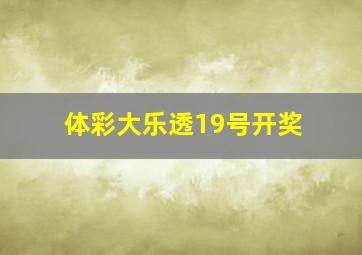 体彩大乐透19号开奖